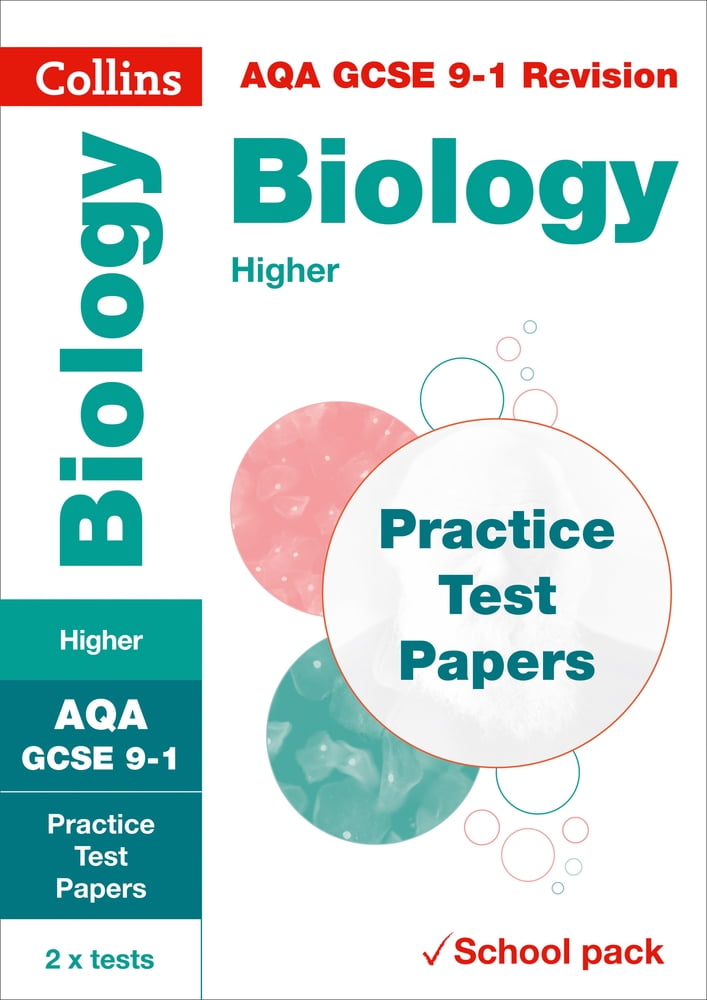 Collins

Biology

Higher

AQA GCSE 9-1

Practice Test Papers

2 x tests

AQA GCSE 9-1 Revision

Biology

Higher

Practice Test Papers

✓School pack